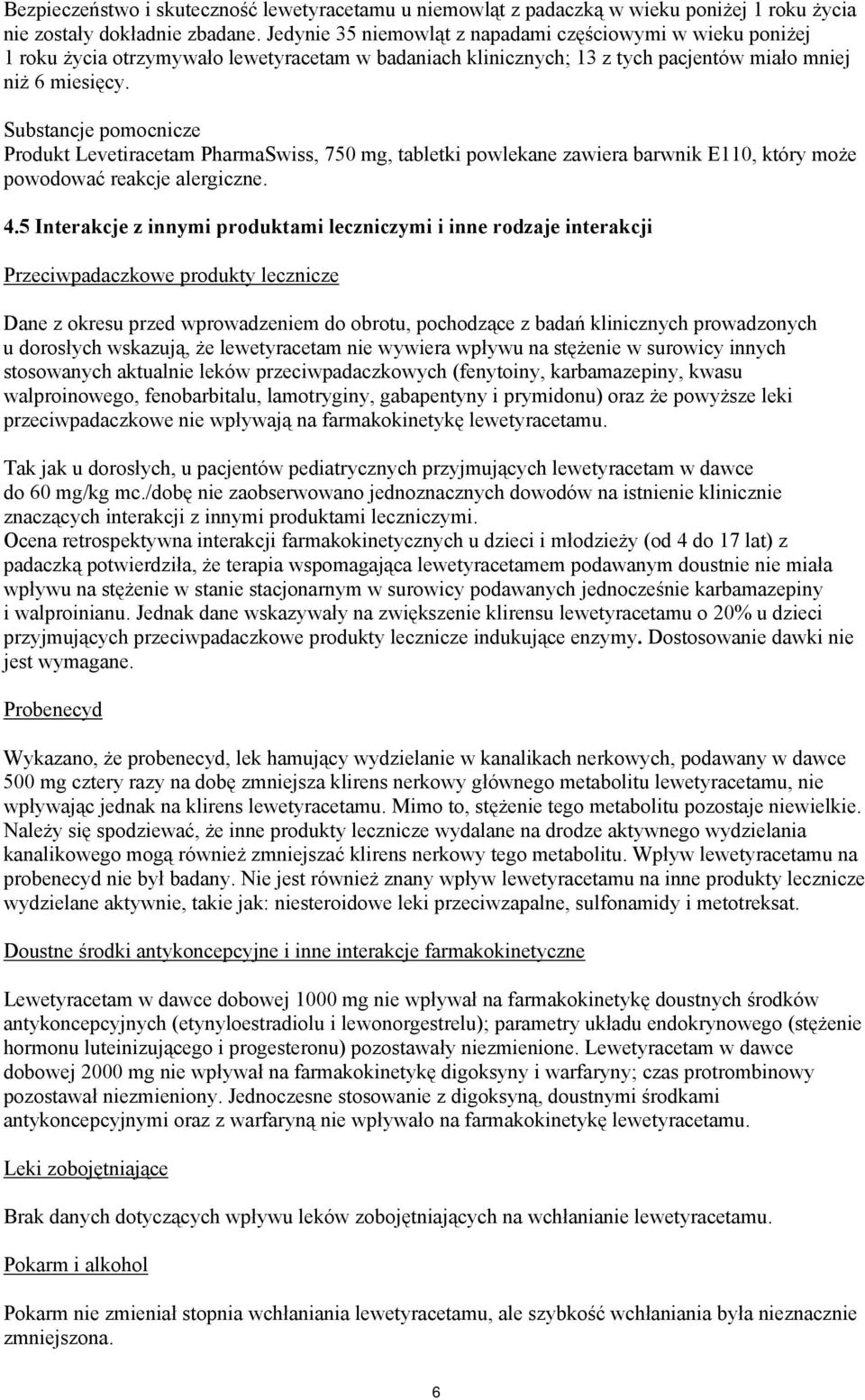 Bezpieczeństwo i skuteczność lewetyracetamu u niemowląt z padaczką w wieku poniżej 1 roku życia nie zostały dokładnie zbadane. Jedynie 35 niemowląt z napadami częściowymi w wieku poniżej 1 roku życia otrzymywało lewetyracetam w badaniach klinicznych; 13 z tych pacjentów miało mniej niż 6 miesięcy.

Substancje pomocnicze
Produkt Levetiracetam PharmaSwiss, 750 mg, tabletki powlekane zawiera barwnik E110, który może powodować reakcje alergiczne.

4.5 Interakcje z innymi produktami leczniczymi i inne rodzaje interakcji

Przeciwpadaczkowe produkty lecznicze

Dane z okresu przed wprowadzeniem do obrotu, pochodzące z badań klinicznych prowadzonych u dorosłych wskazują, że lewetyracetam nie wywiera wpływu na stężenie w surowicy innych stosowanych aktualnie leków przeciwpadaczkowych (fenytoiny, karbamazepiny, kwasu walproinowego, fenobarbitalu, lamotryginy, gabapentyny i prymidonu) oraz że powyższe leki przeciwpadaczkowe nie wpływają na farmakokinetykę lewetyracetamu.

Tak jak u dorosłych, u pacjentów pediatrycznych przyjmujących lewetyracetam w dawce do 60 mg/kg mc./dobę nie zaobserwowano jednoznacznych dowodów na istnienie klinicznie znaczących interakcji z innymi produktami leczniczymi.
Ocena retrospektywna interakcji farmakokinetycznych u dzieci i młodzieży (od 4 do 17 lat) z padaczką potwierdziła, że terapia wspomagająca lewetyracetamem podawanym doustnie nie miała wpływu na stężenie w stanie stacjonarnym w surowicy podawanych jednocześnie karbamazepiny i walproinianu. Jednak dane wskazywały na zwiększenie klirensu lewetyracetamu o 20% u dzieci przyjmujących przeciwpadaczkowe produkty lecznicze indukujące enzymy. Dostosowanie dawki nie jest wymagane.

Probenecyd

Wykazano, że probenecyd, lek hamujący wydzielanie w kanalikach nerkowych, podawany w dawce 500 mg cztery razy na dobę zmniejsza klirens nerkowy głównego metabolitu lewetyracetamu, nie wpływając jednak na klirens lewetyracetamu. Mimo to, stężenie tego metabolitu pozostaje niewielkie. Należy się spodziewać, że inne produkty lecznicze wydalane na drodze aktywnego wydzielania kanalikowego mogą również zmniejszać klirens nerkowy tego metabolitu. Wpływ lewetyracetamu na probenecyd nie był badany. Nie jest również znany wpływ lewetyracetamu na inne produkty lecznicze wydzielane aktywnie, takie jak: niesteroidowe leki przeciwzapalne, sulfonamidy i metotreksat.

Doustne środki antykoncepcyjne i inne interakcje farmakokinetyczne

Lewetyracetam w dawce dobowej 1000 mg nie wpływał na farmakokinetykę doustnych środków antykoncepcyjnych (etynyloestradiolu i lewonorgestrelu); parametry układu endokrynowego (stężenie hormonu luteinizującego i progesteronu) pozostawały niezmienione. Lewetyracetam w dawce dobowej 2000 mg nie wpływał na farmakokinetykę digoksyny i warfaryny; czas protrombinowy pozostawał niezmieniony. Jednoczesne stosowanie z digoksyną, doustnymi środkami antykoncepcyjnymi oraz z warfaryną nie wpływało na farmakokinetykę lewetyracetamu.

Leki zobojętniające

Brak danych dotyczących wpływu leków zobojętniających na wchłanianie lewetyracetamu.

Pokarm i alkohol

Pokarm nie zmieniał stopnia wchłaniania lewetyracetamu, ale szybkość wchłaniania była nieznacznie zmniejszona.

6